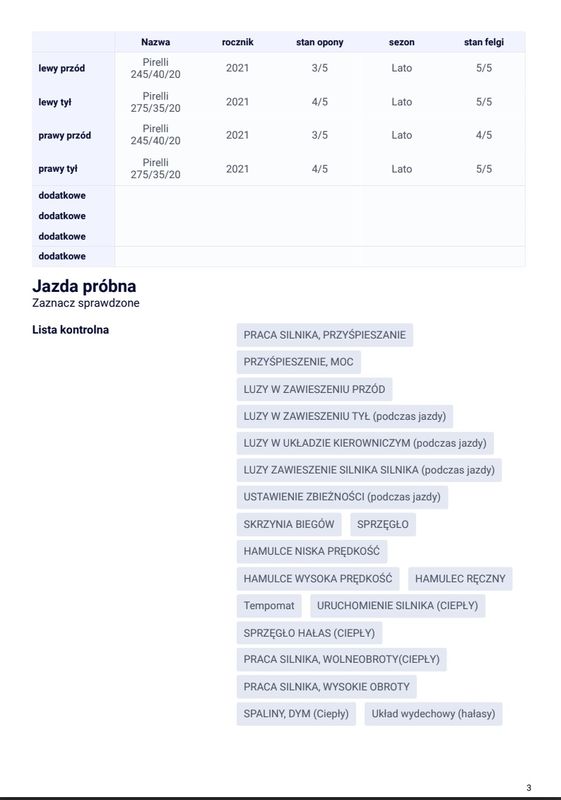 | | Nazwa | rocznik | stan opony | sezon | stan felgi |
|---|---|---|---|---|---|
| lewy przód | Pirelli 245/40/20 | 2021 | 3/5 | Lato | 5/5 |
| lewy tył | Pirelli 275/35/20 | 2021 | 4/5 | Lato | 5/5 |
| prawy przód | Pirelli 245/40/20 | 2021 | 3/5 | Lato | 4/5 |
| prawy tył | Pirelli 275/35/20 | 2021 | 4/5 | Lato | 5/5 |
| dodatkowe | | | | | |
| dodatkowe | | | | | |
| dodatkowe | | | | | |
| dodatkowe | | | | | |

Jazda próbna
Zaznacz sprawdzone

Lista kontrolna

PRACA SILNIKA, PRZYŚPIESZANIE
PRZYŚPIESZENIE, MOC
LUZY W ZAWIESZENIU PRZÓD
LUZY W ZAWIESZENIU TYŁ (podczas jazdy)
LUZY W UKŁADZIE KIEROWNICZYM (podczas jazdy)
LUZY ZAWIESZENIE SILNIKA SILNIKA (podczas jazdy)
USTAWIENIE ZBIEŻNOŚCI (podczas jazdy)
SKRZYNIA BIEGÓW
SPRZĘGŁO
HAMULCE NISKA PRĘDKOŚĆ
HAMULCE WYSOKA PRĘDKOŚĆ
HAMULEC RĘCZNY
Tempomat
URUCHOMIENIE SILNIKA (CIEPŁY)
SPRZĘGŁO HAŁAS (CIEPŁY)
PRACA SILNIKA, WOLNEOBROTY(CIEPŁY)
PRACA SILNIKA, WYSOKIE OBROTY
SPALINY, DYM (Ciepły)
Układ wydechowy (hałasy)

3